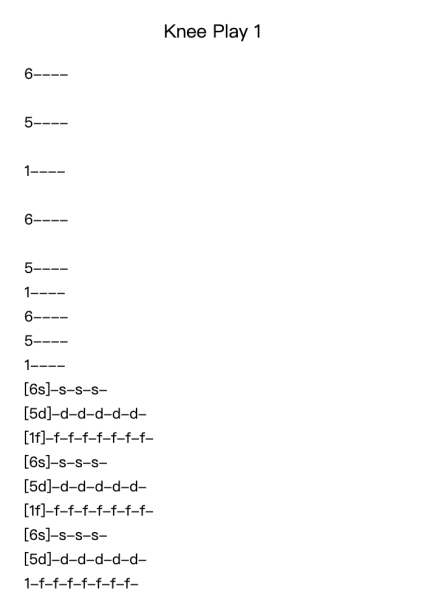 Knee Play 1

6----

5----

1----

6----

5----
1----
6----
5----
1----
[6s]-s-s-s-
[5d]-d-d-d-d-d-
[1f]-f-f-f-f-f-f-f-
[6s]-s-s-s-
[5d]-d-d-d-d-d-
[1f]-f-f-f-f-f-f-f-
[6s]-s-s-s-
[5d]-d-d-d-d-d-
1-f-f-f-f-f-f-f-